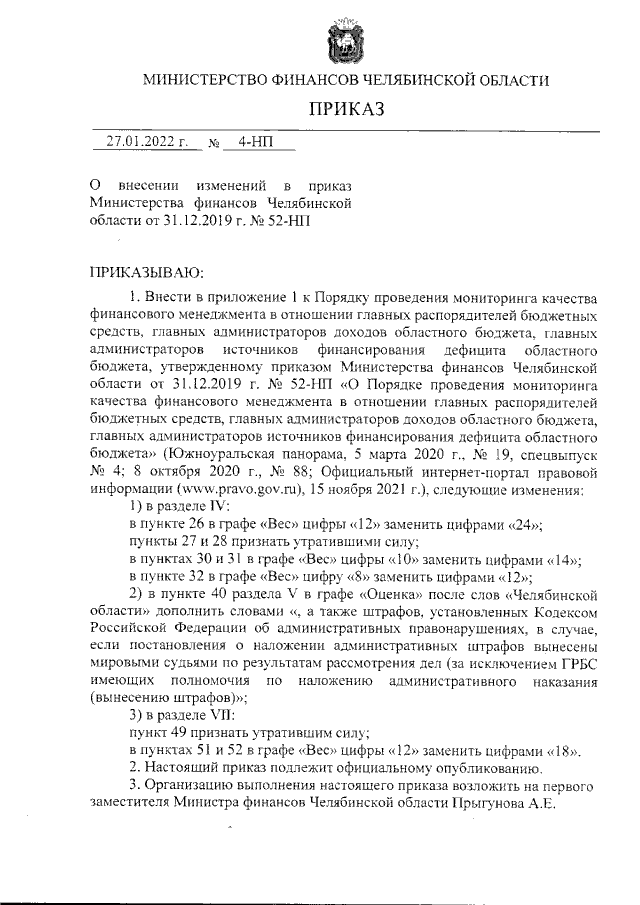 МИНИСТЕРСТВО ФИНАНСОВ ЧЕЛЯБИНСКОЙ ОБЛАСТИ

ПРИКАЗ

27.01.2022 г. № 4-НП

О внесении изменений в приказ Министерства финансов Челябинской области от 31.12.2019 г. № 52-НП

ПРИКАЗЫВАЮ:

1. Внести в приложение 1 к Порядку проведения мониторинга качества финансового менеджмента в отношении главных распорядителей бюджетных средств, главных администраторов доходов областного бюджета, главных администраторов источников финансирования дефицита областного бюджета, утвержденному приказом Министерства финансов Челябинской области от 31.12.2019 г. № 52-НП «О Порядке проведения мониторинга качества финансового менеджмента в отношении главных распорядителей бюджетных средств, главных администраторов доходов областного бюджета, главных администраторов источников финансирования дефицита областного бюджета» (Южноуральская панорама, 5 марта 2020 г., № 19, спецвыпуск № 4; 8 октября 2020 г., № 88; Официальный интернет-портал правовой информации (www.pravo.gov.ru), 15 ноября 2021 г.), следующие изменения:

1) в разделе IV:

в пункте 26 в графе «Вес» цифры «12» заменить цифрами «24»;

пункты 27 и 28 признать утратившими силу;

в пунктах 30 и 31 в графе «Вес» цифры «10» заменить цифрами «14»;

в пункте 32 в графе «Вес» цифру «8» заменить цифрами «12»;

2) в пункте 40 раздела V в графе «Оценка» после слов «Челябинской области» дополнить словами «, а также штрафов, установленных Кодексом Российской Федерации об административных правонарушениях, в случае, если постановления о наложении административных штрафов вынесены мировыми судьями по результатам рассмотрения дел (за исключением ГРБС имеющих полномочия по наложению административного наказания (вынесению штрафов)»;

3) в разделе VII:

пункт 49 признать утратившим силу;

в пунктах 51 и 52 в графе «Вес» цифры «12» заменить цифрами «18».

2. Настоящий приказ подлежит официальному опубликованию.

3. Организацию выполнения настоящего приказа возложить на первого заместителя Министра финансов Челябинской области Прыгунова А.Е.